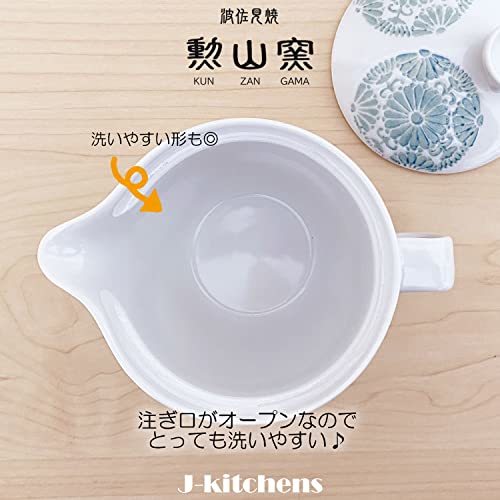 波佐見焼

勲山窯
KUN ZAN GAMA

洗いやすい形も◎

注ぎ口がオープンなので
とっても洗いやすい♪

J-kitchens